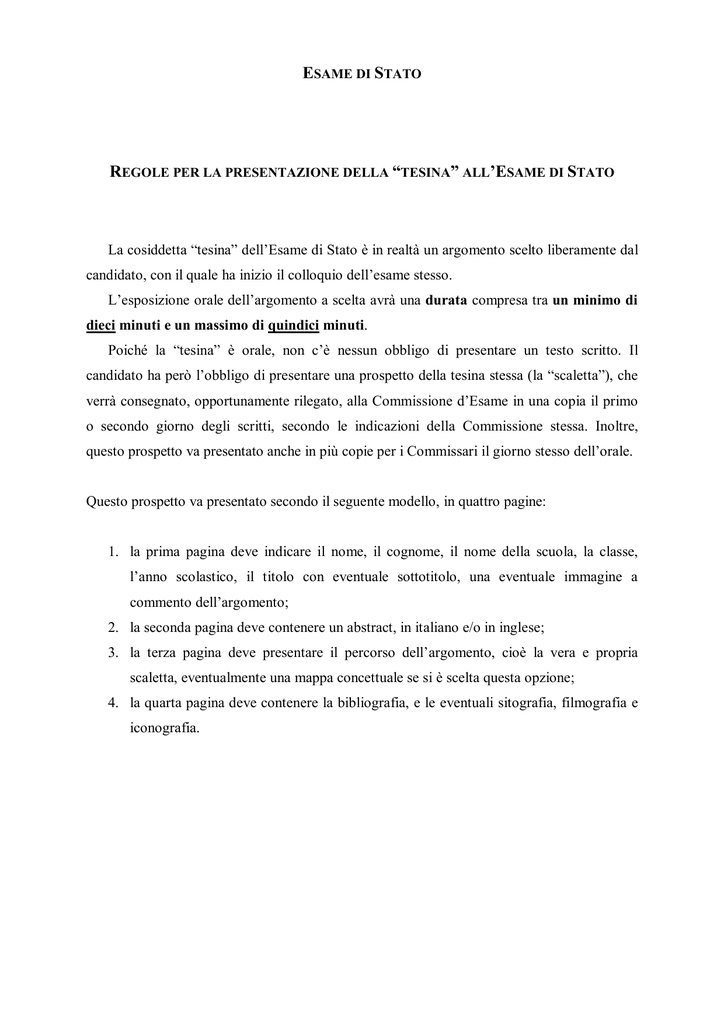 ESAME DI STATO

REGOLE PER LA PRESENTAZIONE DELLA “TESINA” ALL’ESAME DI STATO

La cosiddetta “tesina” dell’Esame di Stato è in realtà un argomento scelto liberamente dal candidato, con il quale ha inizio il colloquio dell’esame stesso.

L’esposizione orale dell’argomento a scelta avrà una durata compresa tra un minimo di dieci minuti e un massimo di quindici minuti.

Poiché la “tesina” è orale, non c’è nessun obbligo di presentare un testo scritto. Il candidato ha però l’obbligo di presentare una prospetto della tesina stessa (la “scaletta”), che verrà consegnato, opportunamente rilegato, alla Commissione d’Esame in una copia il primo o secondo giorno degli scritti, secondo le indicazioni della Commissione stessa. Inoltre, questo prospetto va presentato anche in più copie per i Commissari il giorno stesso dell’orale.

Questo prospetto va presentato secondo il seguente modello, in quattro pagine:

1. la prima pagina deve indicare il nome, il cognome, il nome della scuola, la classe, l’anno scolastico, il titolo con eventuale sottotitolo, una eventuale immagine a commento dell’argomento;
2. la seconda pagina deve contenere un abstract, in italiano e/o in inglese;
3. la terza pagina deve presentare il percorso dell’argomento, cioè la vera e propria scaletta, eventualmente una mappa concettuale se si è scelta questa opzione;
4. la quarta pagina deve contenere la bibliografia, e le eventuali sitografia, filmografia e iconografia.